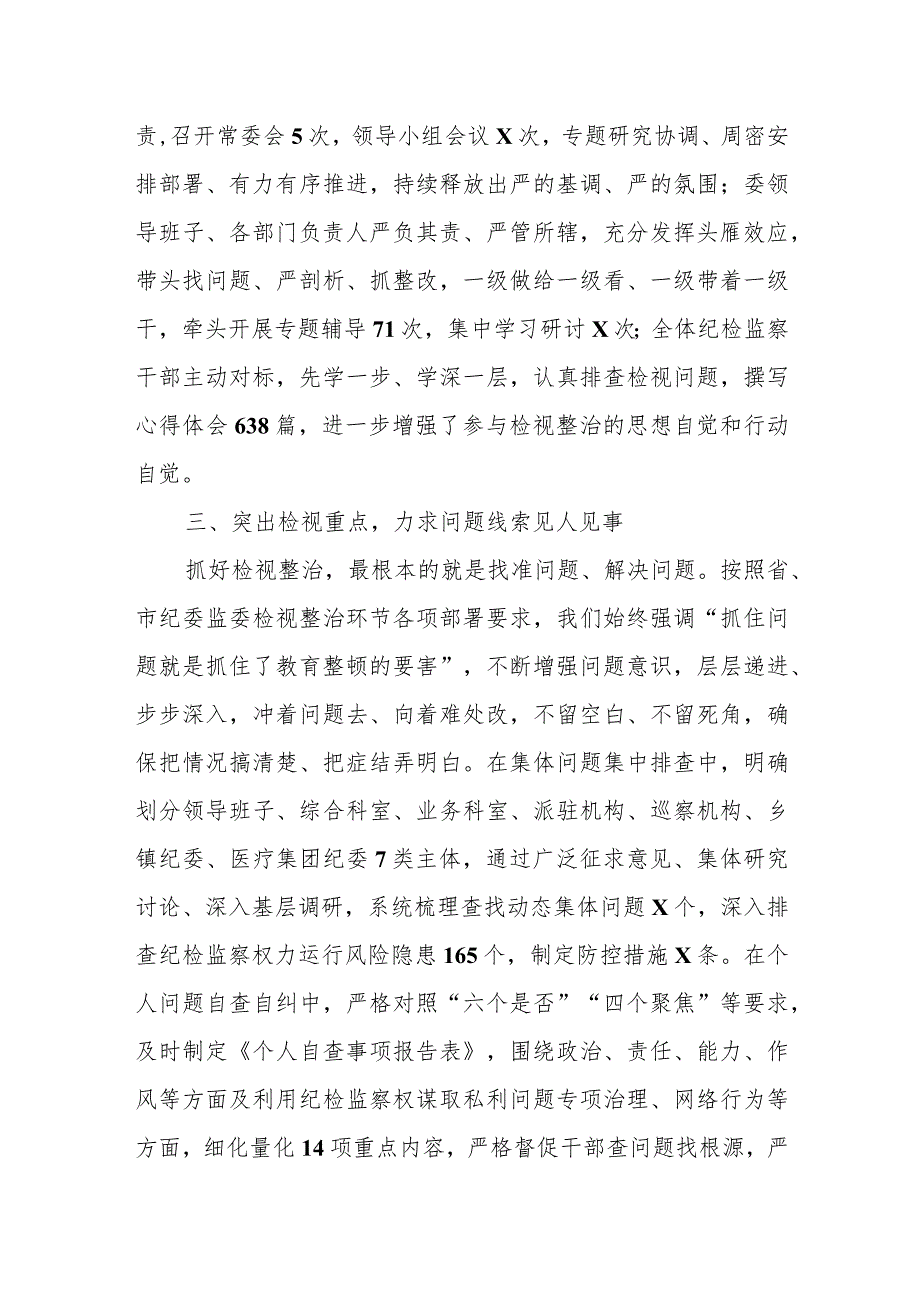 责,召开常委会5次，领导小组会议X次，专题研究协调、周密安排部署、有力有序推进，持续释放出严的基调、严的氛围；委领导班子、各部门负责人严负其责、严管所辖，充分发挥头雁效应，带头找问题、严剖析、抓整改，一级做给一级看、一级带着一级干，牵头开展专题辅导71次，集中学习研讨X次；全体纪检监察干部主动对标，先学一步、学深一层，认真排查检视问题，撰写心得体会638篇，进一步增强了参与检视整治的思想自觉和行动自觉。

三、突出检视重点，力求问题线索见人见事

抓好检视整治，最根本的就是找准问题、解决问题。按照省、市纪委监委检视整治环节各项部署要求，我们始终强调“抓住问题就是抓住了教育整顿的要害”，不断增强问题意识，层层递进、步步深入，冲着问题去、向着难处改，不留空白、不留死角，确保把情况搞清楚、把症结弄明白。在集体问题集中排查中，明确划分领导班子、综合科室、业务科室、派驻机构、巡察机构、乡镇纪委、医疗集团纪委7类主体，通过广泛征求意见、集体研究讨论、深入基层调研，系统梳理查找动态集体问题X个，深入排查纪检监察权力运行风险隐患165个，制定防控措施X条。在个人问题自查自纠中，严格对照“六个是否”“四个聚焦”等要求，及时制定《个人自查事项报告表》，围绕政治、责任、能力、作风等方面及利用纪检监察权谋取私利问题专项治理、网络行为等方面，细化量化14项重点内容，严格督促干部查问题找根源，严